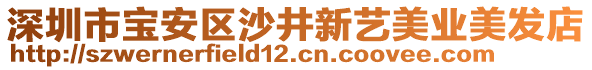 深圳市宝安区沙井新艺美业美发店
http://szwernerfield12.cn.coovee.com